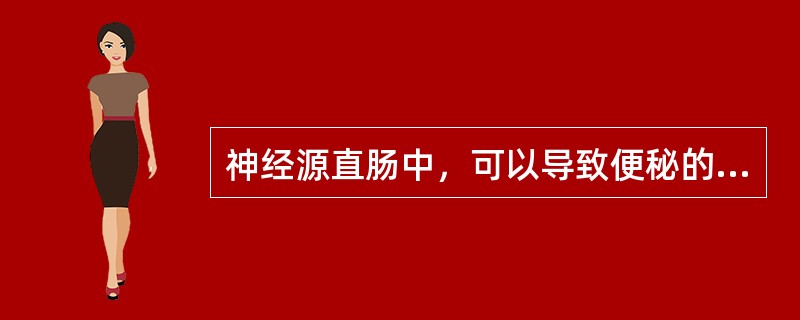 神经源直肠中，可以导致便秘的...